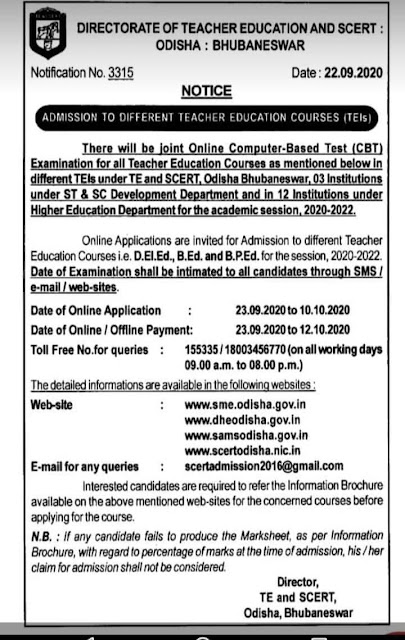 DIRECTORATE OF TEACHER EDUCATION AND SCERT : ODISHA : BHUBANESWAR

Notification No. 3315

Date : 22.09.2020

NOTICE

ADMISSION TO DIFFERENT TEACHER EDUCATION COURSES (TEIs)

There will be joint Online Computer-Based Test (CBT) Examination for all Teacher Education Courses as mentioned below in different TEIs under TE and SCERT, Odisha Bhubaneswar, 03 Institutions under ST & SC Development Department and in 12 Institutions under Higher Education Department for the academic session, 2020-2022.

Online Applications are invited for Admission to different Teacher Education Courses i.e. D.El.Ed., B.Ed. and B.P.Ed. for the session, 2020-2022. Date of Examination shall be intimated to all candidates through SMS / e-mail / web-sites.

Date of Online Application : 23.09.2020 to 10.10.2020
Date of Online / Offline Payment: 23.09.2020 to 12.10.2020
Toll Free No.for queries : 155335 / 18003456770 (on all working days 09.00 a.m. to 08.00 p.m.)

The detailed informations are available in the following websites :
Web-site : www.sme.odisha.gov.in
www.dheodisha.gov.in
www.samsodisha.gov.in
www.scertodisha.nic.in
E-mail for any queries : scertadmission2016@gmail.com

Interested candidates are required to refer the Information Brochure available on the above mentioned web-sites for the concerned courses before applying for the course.

N.B. : If any candidate fails to produce the Marksheet, as per Information Brochure, with regard to percentage of marks at the time of admission, his / her claim for admission shall not be considered.

Director,
TE and SCERT,
Odisha, Bhubaneswar